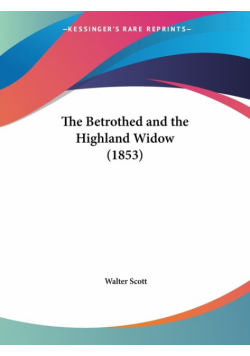 —KESSINGER'S RARE REPRINTS—

The Betrothed and the Highland Widow (1853)

Walter Scott